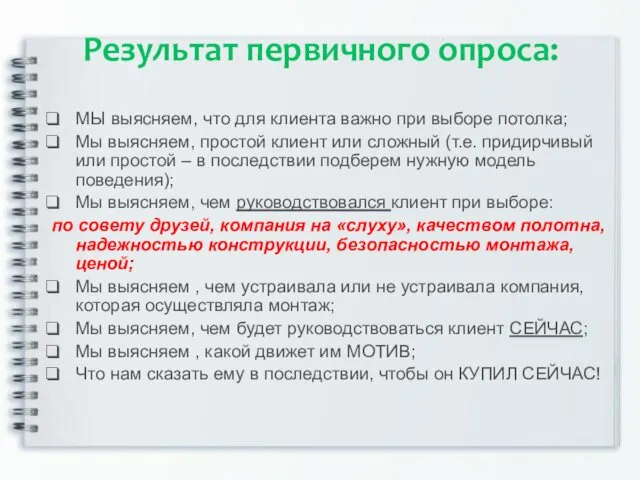 Результат первичного опроса:

❑ МЫ выясняем, что для клиента важно при выборе потолка;
❑ Мы выясняем, простой клиент или сложный (т.е. придирчивый или простой – в последствии подберем нужную модель поведения);
❑ Мы выясняем, чем руководствовался клиент при выборе:
по совету друзей, компания на «слуху», качеством полотна, надежностью конструкции, безопасностью монтажа, ценой;
❑ Мы выясняем , чем устраивала или не устраивала компания, которая осуществляла монтаж;
❑ Мы выясняем, чем будет руководствоваться клиент СЕЙЧАС;
❑ Мы выясняем , какой движет им МОТИВ;
❑ Что нам сказать ему в последствии, чтобы он КУПИЛ СЕЙЧАС!